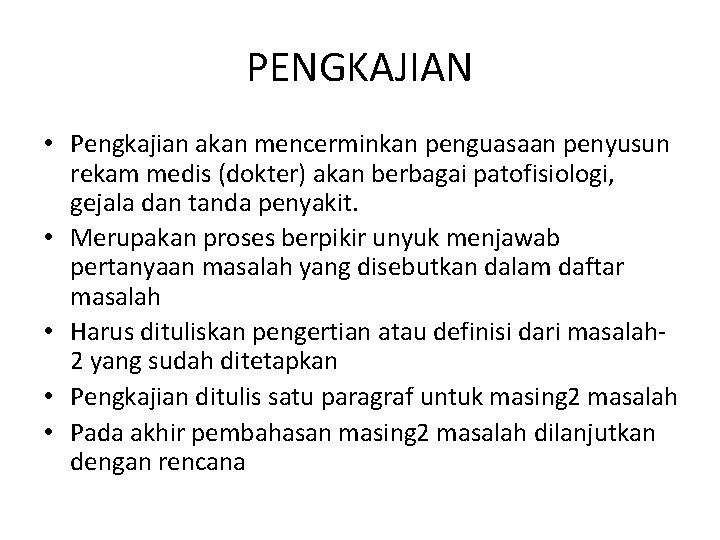 PENGKAJIAN

• Pengkajian akan mencerminkan penguasaan penyusun rekam medis (dokter) akan berbagai patofisiologi, gejala dan tanda penyakit.
• Merupakan proses berpikir unyuk menjawab pertanyaan masalah yang disebutkan dalam daftar masalah
• Harus dituliskan pengertian atau definisi dari masalah-2 yang sudah ditetapkan
• Pengkajian ditulis satu paragraf untuk masing2 masalah
• Pada akhir pembahasan masing2 masalah dilanjutkan dengan rencana